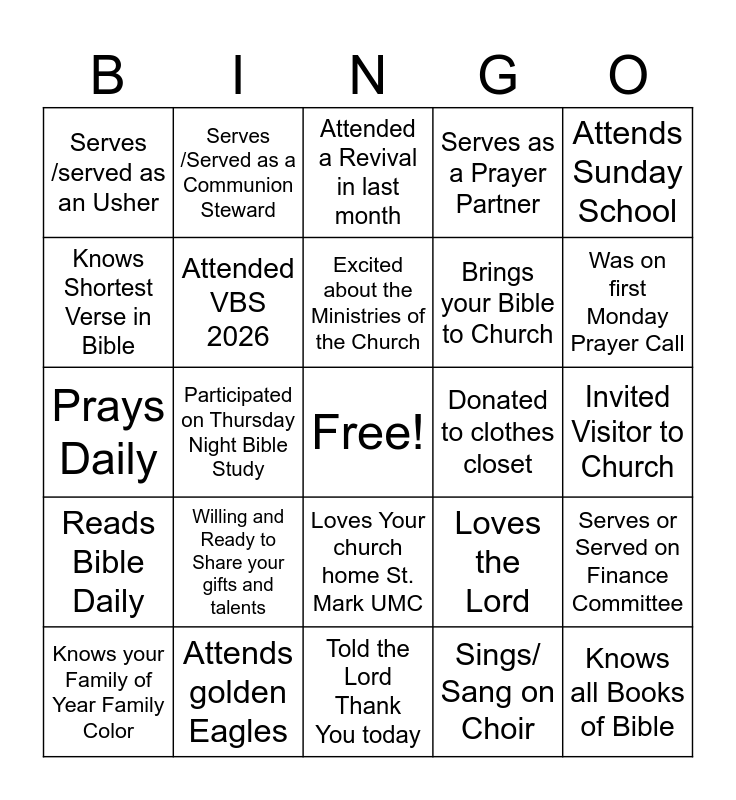 | B | I | N | G | O |
|---|---|---|---|---|
| Serves /served as an Usher | Serves /Served as a Communion Steward | Attended a Revival in last month | Serves as a Prayer Partner | Attends Sunday School |
| Knows Shortest Verse in Bible | Attended VBS 2026 | Excited about the Ministries of the Church | Brings your Bible to Church | Was on first Monday Prayer Call |
| Prays Daily | Participated on Thursday Night Bible Study | Free! | Donated to clothes closet | Invited Visitor to Church |
| Reads Bible Daily | Willing and Ready to Share your gifts and talents | Loves Your church home St. Mark UMC | Loves the Lord | Serves or Served on Finance Committee |
| Knows your Family of Year Family Color | Attends golden Eagles | Told the Lord Thank You today | Sings/ Sang on Choir | Knows all Books of Bible |